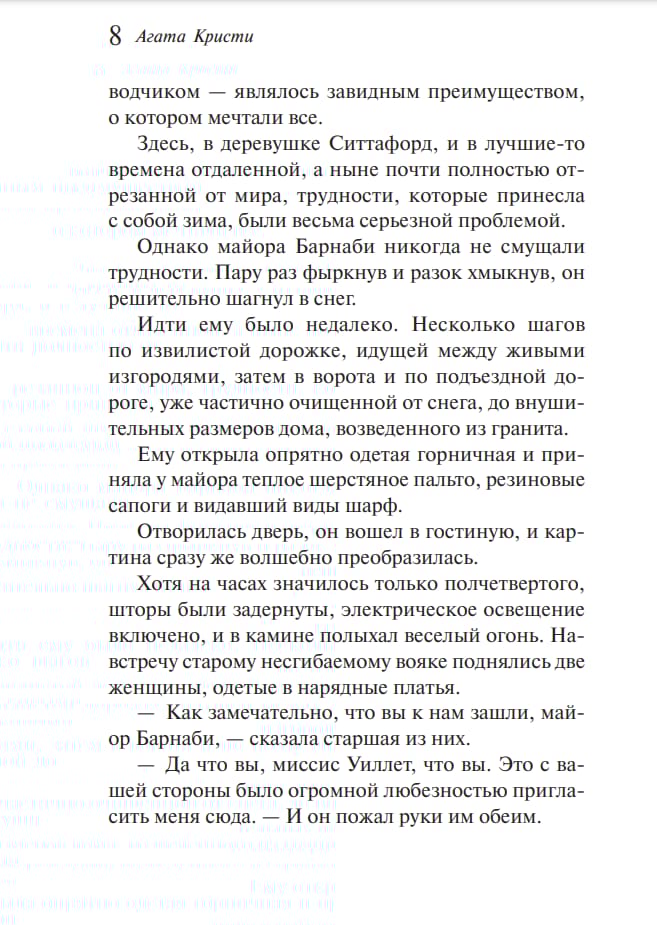 8 Агата Кристи

водчиком — являлось завидным преимуществом, о котором мечтали все.

Здесь, в деревушке Ситтафорд, и в лучшие-то времена отдаленной, а ныне почти полностью отрезанной от мира, трудности, которые принесла с собой зима, были весьма серьезной проблемой.

Однако майора Барнаби никогда не смущали трудности. Пару раз фыркнув и разок хмыкнув, он решительно шагнул в снег.

Идти ему было недалеко. Несколько шагов по извилистой дорожке, идущей между живыми изгородями, затем в ворота и по подъездной дороге, уже частично очищенной от снега, до внушительных размеров дома, возведенного из гранита.

Ему открыла опрятно одетая горничная и приняла у майора теплое шерстяное пальто, резиновые сапоги и видавший виды шарф.

Отворилась дверь, он вошел в гостиную, и картина сразу же волшебно преобразилась.

Хотя на часах значилось только полчетвертого, шторы были задернуты, электрическое освещение включено, и в камине полыхал веселый огонь. Навстречу старому несгибаемому вояке поднялись две женщины, одетые в нарядные платья.

— Как замечательно, что вы к нам зашли, майор Барнаби, — сказала старшая из них.

— Да что вы, миссис Уиллет, что вы. Это с вашей стороны было огромной любезностью пригласить меня сюда. — И он пожал руки им обеим.